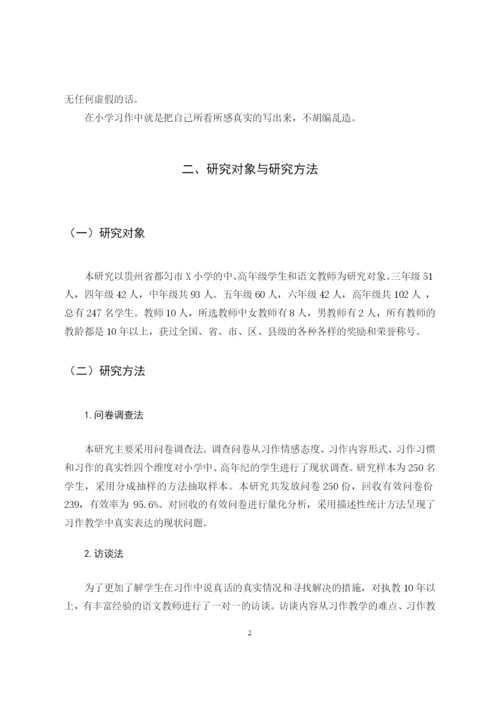 无任何虚假的话。

在小学习作中就是把自己所看所感真实的写出来，不胡编乱造。

二、研究对象与研究方法

（一）研究对象

本研究以贵州省都匀市 X 小学的中、高年级学生和语文教师为研究对象。三年级 51 人，四年级 42 人，中年级共 93 人。五年级 60 人，六年级 42 人，高年级共 102 人，总有 247 名学生。教师 10 人，所选教师中女教师有 8 人，男教师有 2 人，所有教师的教龄都是 10 年以上，获过全国、省、市、区、县级的各种各样的奖励和荣誉称号。

（二）研究方法

1. 问卷调查法

本研究主要采用问卷调查法。调查问卷从习作情感态度、习作内容形式、习作习惯和习作的真实性四个维度对小学中、高年纪的学生进行了现状调查。研究样本为 250 名学生，采用分成抽样的方法抽取样本。本研究共发放问卷 250 份，回收有效问卷份 239，有效率为 95.6%。对回收的有效问卷进行量化分析，采用描述性统计方法呈现了习作教学中真实表达的现状问题。

2. 访谈法

为了更加了解学生在习作中说真话的真实情况和寻找解决的措施，对执教 10 年以上，有丰富经验的语文教师进行了一对一的访谈。访谈内容从习作教学的难点、习作教

2